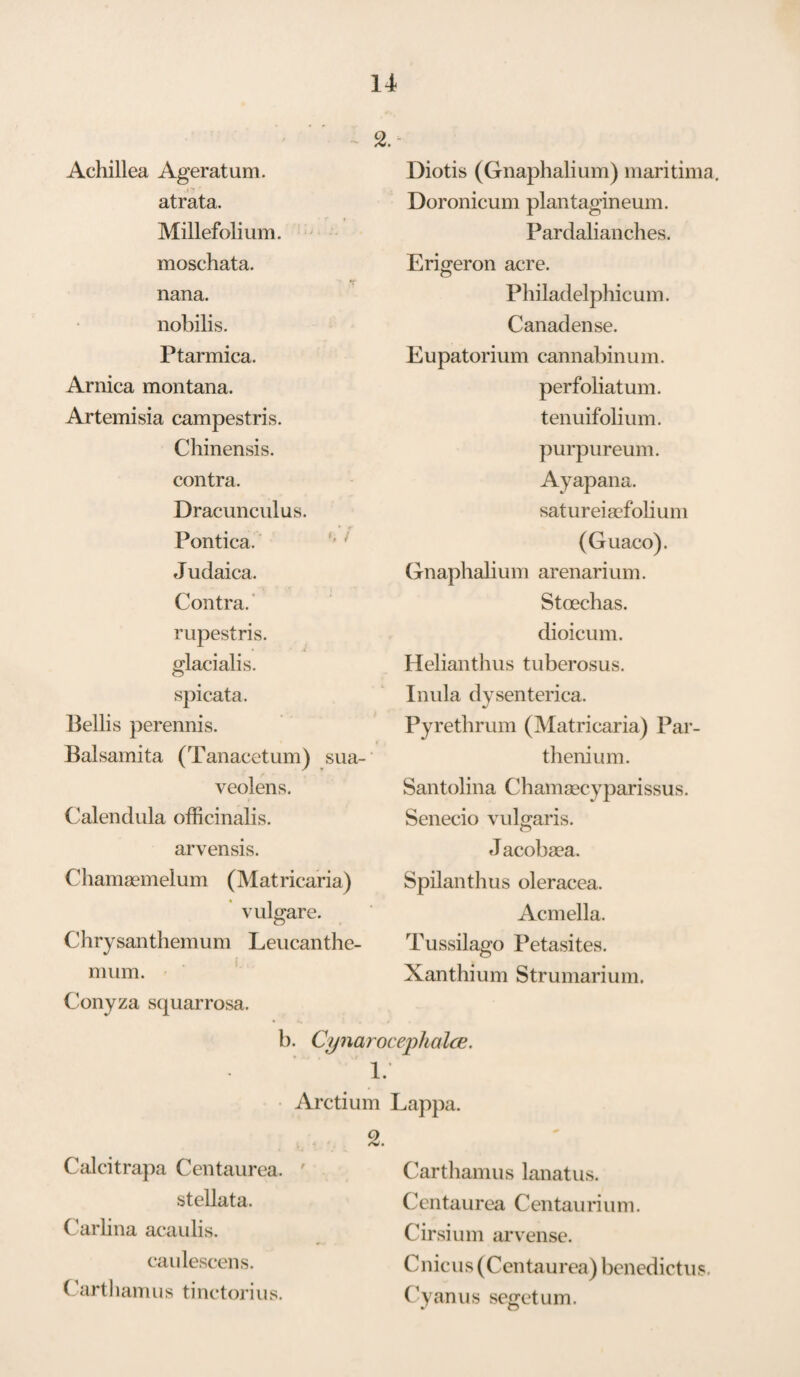 14

2.

Achillea Ageratum.
atrata.
Millefolium.
moschata.
nana.
nobilis.
Ptarmica.
Arnica montana.
Artemisia campestris.
Chinensis.
contra.
Dracunculus.
Pontica.
Judaica.
Contra.
rupestris.
glacialis.
spicata.
Bellis perennis.
Balsamita (Tanacetum) suaveolens.
Calendula officinalis.
arvensis.
Chamæmelum (Matricaria) vulgare.
Chrysanthemum Leucanthemum.
Conyza squarrosa.

Diotis (Gnaphalium) maritima.
Doronicum plantagineum.
Pardalianches.
Erigeron acre.
Philadelphicum.
Canadense.
Eupatorium cannabinum.
perfoliatum.
tenuifolium.
purpureum.
Ayapana.
satureiæfolium (Guaco).
Gnaphalium arenarium.
Stœchas.
dioicum.
Helianthus tuberosus.
Inula dysenterica.
Pyrethrum (Matricaria) Parthenium.
Santolina Chamæcyparissus.
Senecio vulgaris.
Jacobæa.
Spilanthus oleracea.
Acmella.
Tussilago Petasites.
Xanthium Strumarium.

b. Cynarocephalæ.
1.
Arctium Lappa.
2.

Calcitrapa Centaurea.
stellata.
Carlina acaulis.
caulescens.
Carthamus tinctorius.

Carthamus lanatus.
Centaurea Centaurium.
Cirsium arvense.
Cnicus (Centaurea) benedictus.
Cyanus segetum.